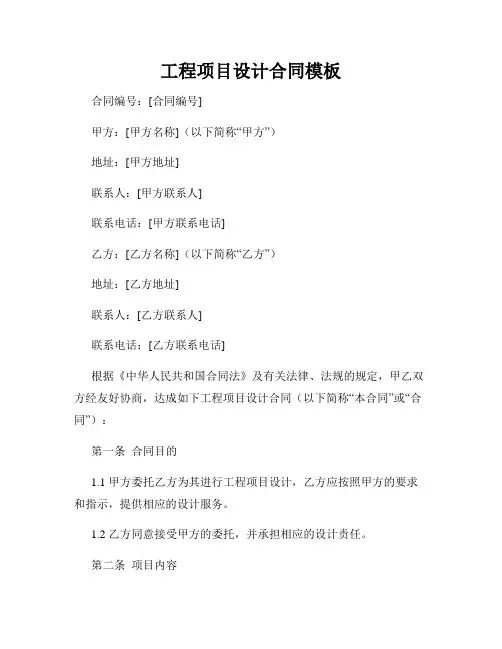 工程项目设计合同模板

合同编号：[合同编号]

甲方：[甲方名称]（以下简称“甲方”）

地址：[甲方地址]

联系人：[甲方联系人]

联系电话：[甲方联系电话]

乙方：[乙方名称]（以下简称“乙方”）

地址：[乙方地址]

联系人：[乙方联系人]

联系电话：[乙方联系电话]

根据《中华人民共和国合同法》及有关法律、法规的规定，甲乙双方经友好协商，达成如下工程项目设计合同（以下简称“本合同”或“合同”）：

第一条 合同目的

1.1 甲方委托乙方为其进行工程项目设计，乙方应按照甲方的要求和指示，提供相应的设计服务。

1.2 乙方同意接受甲方的委托，并承担相应的设计责任。

第二条 项目内容